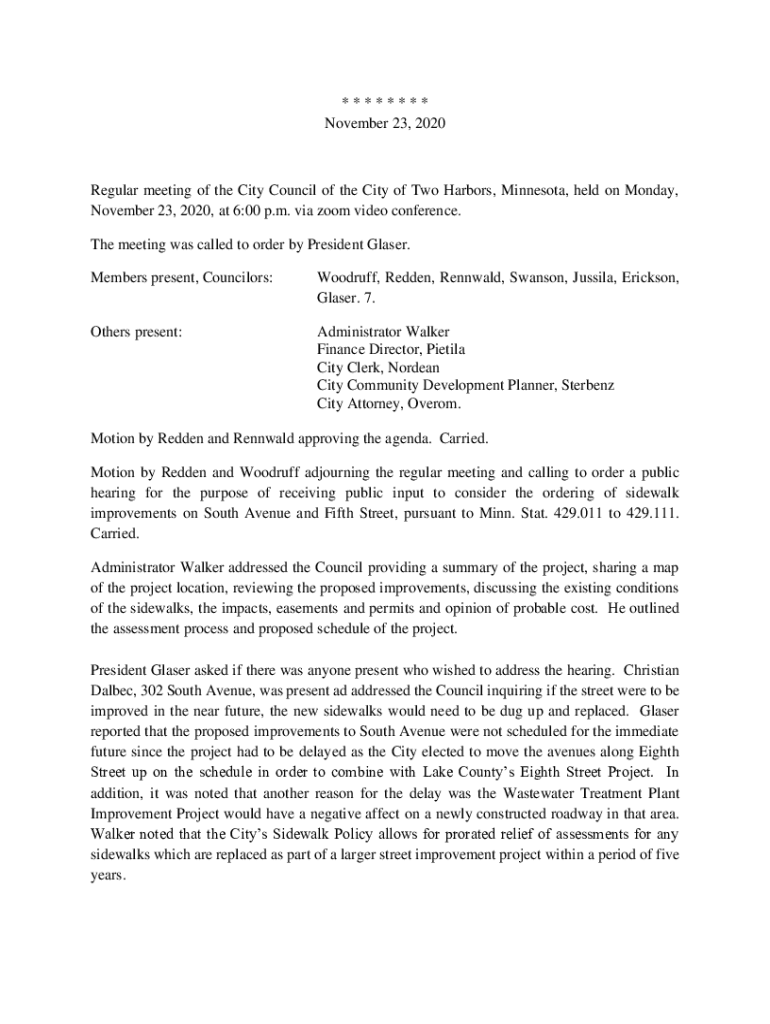 * * * * * * * *
November 23, 2020

Regular meeting of the City Council of the City of Two Harbors, Minnesota, held on Monday, November 23, 2020, at 6:00 p.m. via zoom video conference.

The meeting was called to order by President Glaser.

Members present, Councilors: Woodruff, Redden, Rennwald, Swanson, Jussila, Erickson, Glaser. 7.

Others present: Administrator Walker
Finance Director, Pietila
City Clerk, Nordean
City Community Development Planner, Sterbenz
City Attorney, Overom.

Motion by Redden and Rennwald approving the agenda. Carried.

Motion by Redden and Woodruff adjourning the regular meeting and calling to order a public hearing for the purpose of receiving public input to consider the ordering of sidewalk improvements on South Avenue and Fifth Street, pursuant to Minn. Stat. 429.011 to 429.111. Carried.

Administrator Walker addressed the Council providing a summary of the project, sharing a map of the project location, reviewing the proposed improvements, discussing the existing conditions of the sidewalks, the impacts, easements and permits and opinion of probable cost. He outlined the assessment process and proposed schedule of the project.

President Glaser asked if there was anyone present who wished to address the hearing. Christian Dalbec, 302 South Avenue, was present ad addressed the Council inquiring if the street were to be improved in the near future, the new sidewalks would need to be dug up and replaced. Glaser reported that the proposed improvements to South Avenue were not scheduled for the immediate future since the project had to be delayed as the City elected to move the avenues along Eighth Street up on the schedule in order to combine with Lake County's Eighth Street Project. In addition, it was noted that another reason for the delay was the Wastewater Treatment Plant Improvement Project would have a negative affect on a newly constructed roadway in that area. Walker noted that the City's Sidewalk Policy allows for prorated relief of assessments for any sidewalks which are replaced as part of a larger street improvement project within a period of five years.